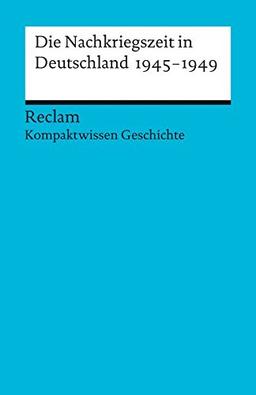 Die Nachkriegszeit in Deutschland 1945–1949

Reclam
Kompaktwissen Geschichte